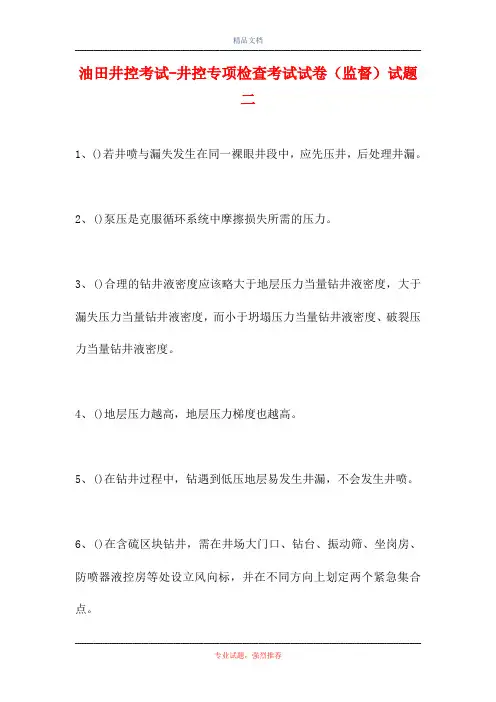 精品文档

油田井控考试-井控专项检查考试试卷（监督）试题二

1、()若井喷与漏失发生在同一裸眼井段中，应先压井，后处理井漏。

2、()泵压是克服循环系统中摩擦损失所需的压力。

3、()合理的钻井液密度应该略大于地层压力当量钻井液密度，大于漏失压力当量钻井液密度，而小于坍塌压力当量钻井液密度、破裂压力当量钻井液密度。

4、()地层压力越高，地层压力梯度也越高。

5、()在钻井过程中，钻遇到低压地层易发生井漏，不会发生井喷。

6、()在含硫区块钻井，需在井场大门口、钻台、振动筛、坐岗房、防喷器液控房等处设立风向标，并在不同方向上划定两个紧急集合点。

专业试题，强烈推荐